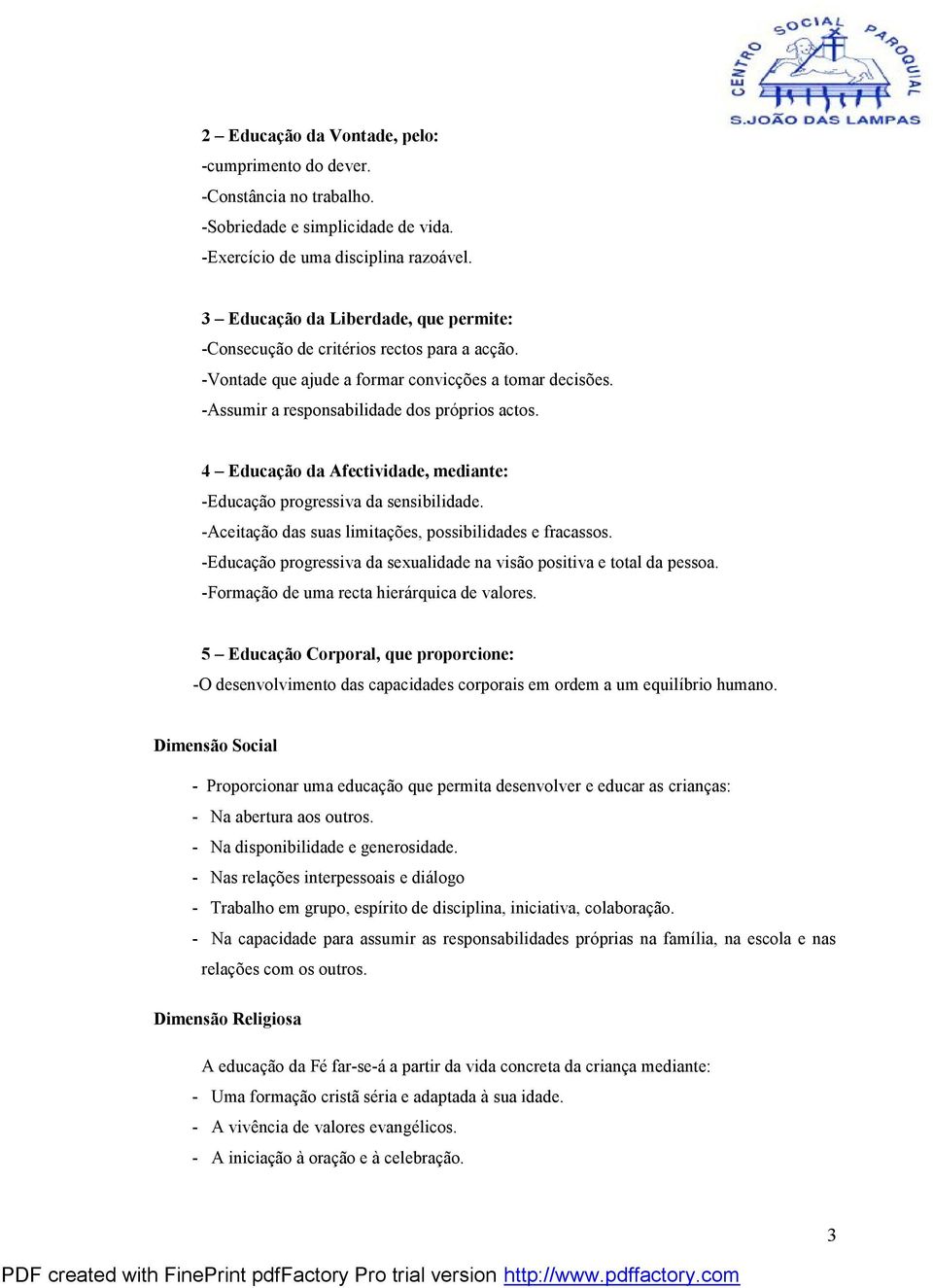 CENTRO SOCIAL PAROQUIAL
S.JOÃO DAS LAMPAS

2 – Educação da Vontade, pelo:
-cumprimento do dever.
-Constância no trabalho.
-Sobriedade e simplicidade de vida.
-Exercício de uma disciplina razoável.

3 – Educação da Liberdade, que permite:
-Consecução de critérios rectos para a acção.
-Vontade que ajude a formar convicções a tomar decisões.
-Assumir a responsabilidade dos próprios actos.

4 – Educação da Afectividade, mediante:
-Educação progressiva da sensibilidade.
-Aceitação das suas limitações, possibilidades e fracassos.
-Educação progressiva da sexualidade na visão positiva e total da pessoa.
-Formação de uma recta hierárquica de valores.

5 – Educação Corporal, que proporcione:
-O desenvolvimento das capacidades corporais em ordem a um equilíbrio humano.

Dimensão Social

- Proporcionar uma educação que permita desenvolver e educar as crianças:
- Na abertura aos outros.
- Na disponibilidade e generosidade.
- Nas relações interpessoais e diálogo
- Trabalho em grupo, espírito de disciplina, iniciativa, colaboração.
- Na capacidade para assumir as responsabilidades próprias na família, na escola e nas relações com os outros.

Dimensão Religiosa

A educação da Fé far-se-á a partir da vida concreta da criança mediante:
- Uma formação cristã séria e adaptada à sua idade.
- A vivência de valores evangélicos.
- A iniciação à oração e à celebração.

3

PDF created with FinePrint pdfFactory Pro trial version http://www.pdffactory.com